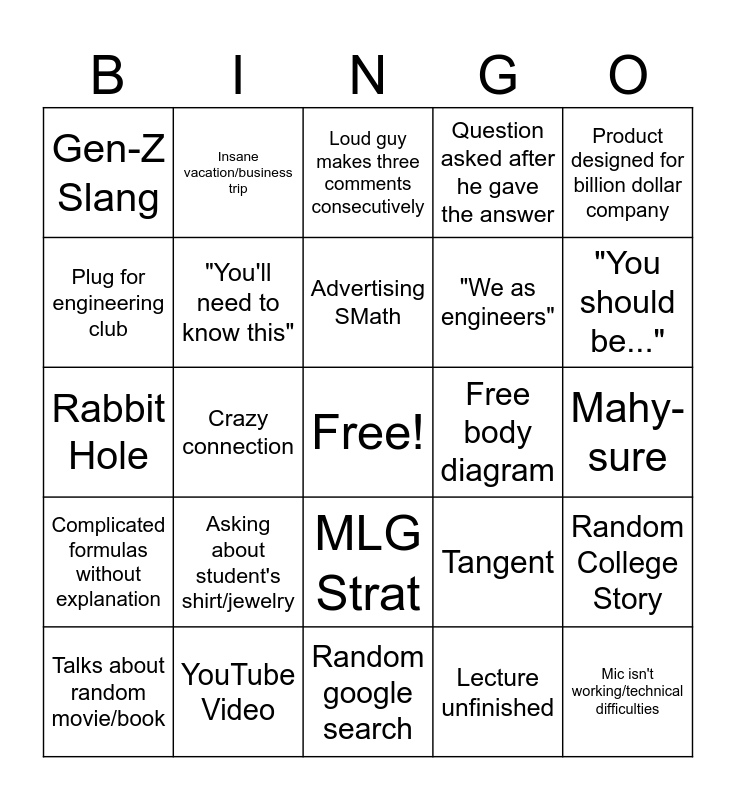 | B | I | N | G | O |
|---|---|---|---|---|
| Gen-Z Slang | Insane vacation/business trip | Loud guy makes three comments consecutively | Question asked after he gave the answer | Product designed for billion dollar company |
| Plug for engineering club | "You'll need to know this" | Advertising SMath | "We as engineers" | "You should be..." |
| Rabbit Hole | Crazy connection | Free! | Free body diagram | Mahy-sure |
| Complicated formulas without explanation | Asking about student's shirt/jewelry | MLG Strat | Tangent | Random College Story |
| Talks about random movie/book | YouTube Video | Random google search | Lecture unfinished | Mic isn't working/technical difficulties |